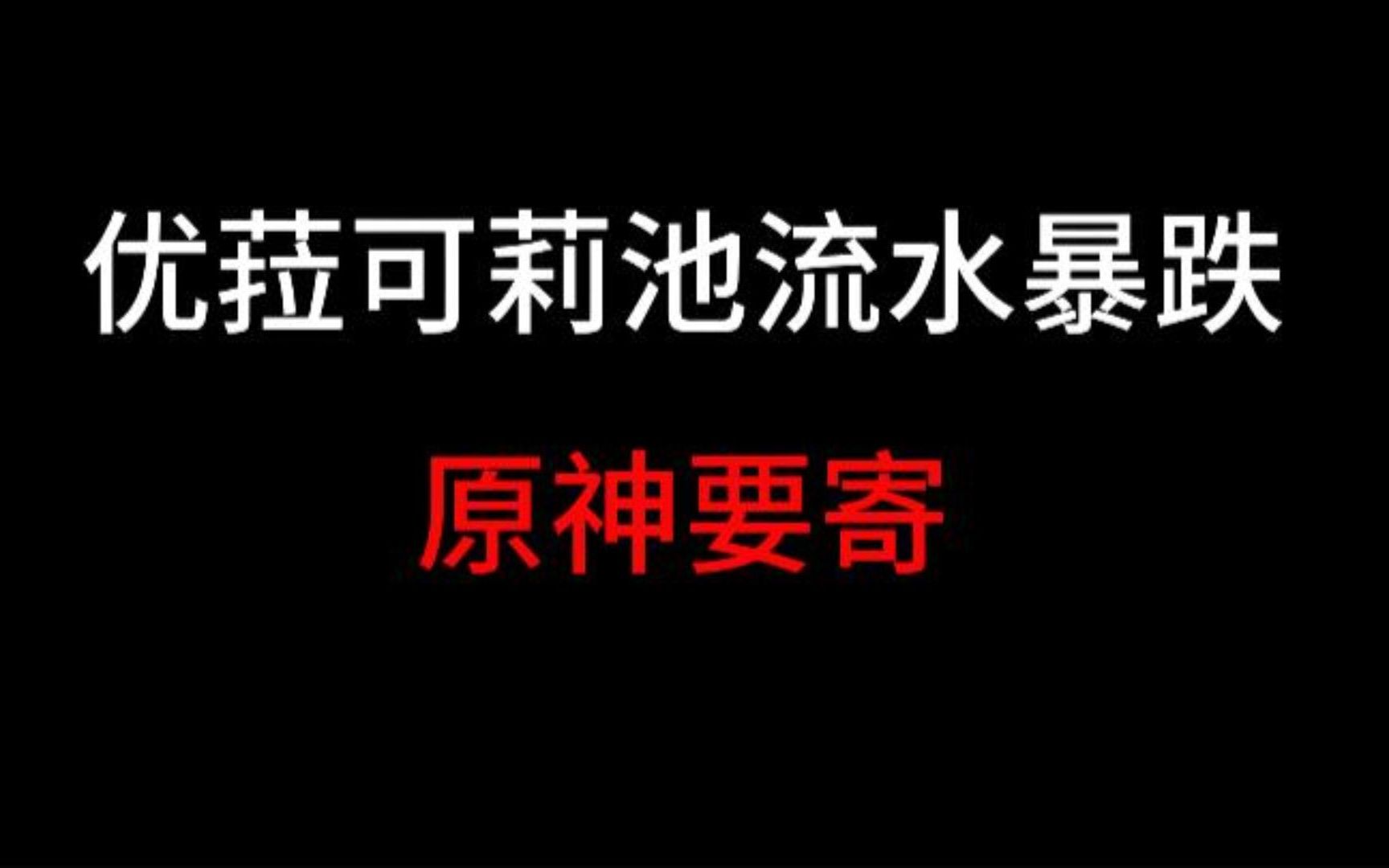 优菈可莉池流水暴跌

原神要寄